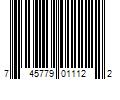 7 45779 01112 2